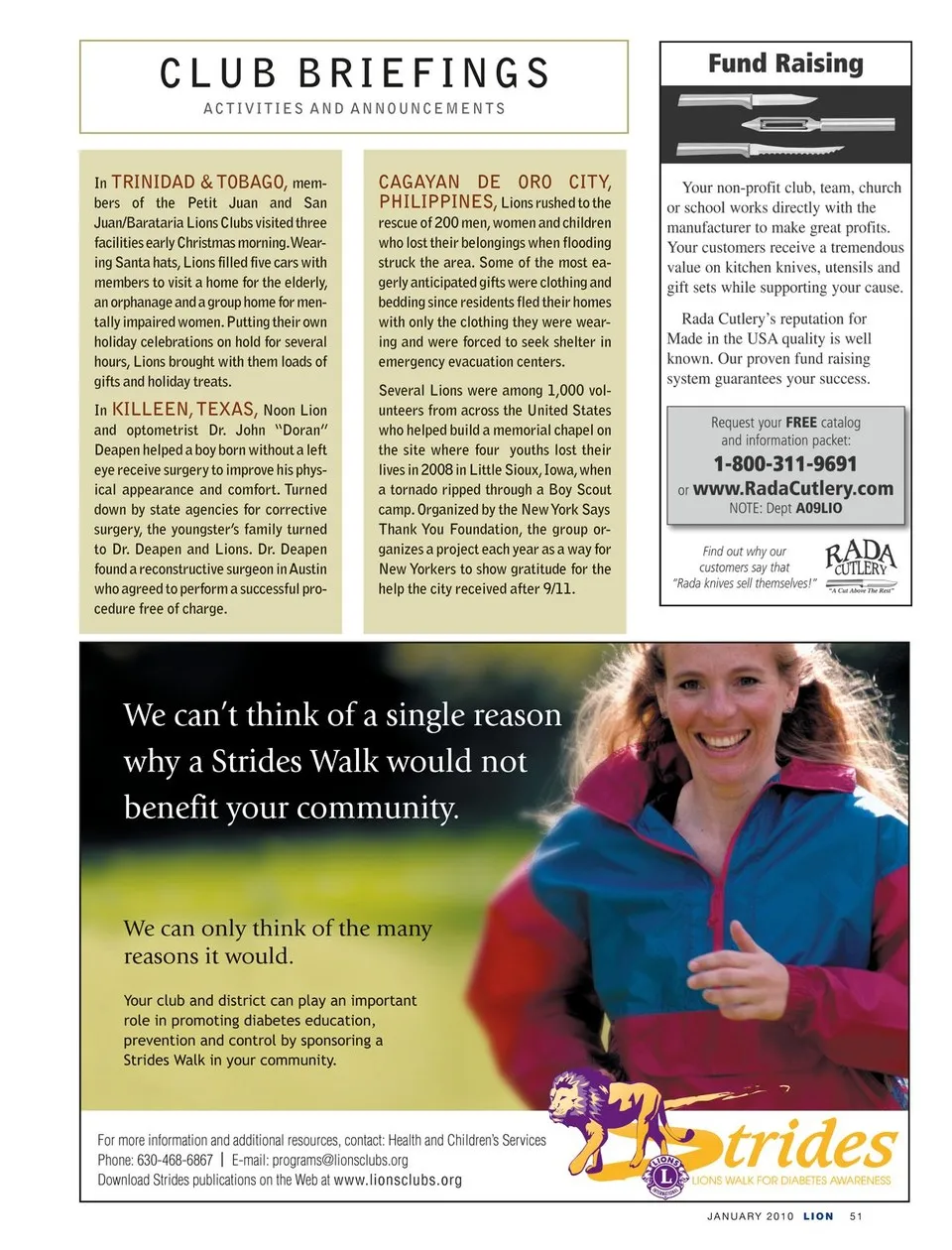 CLUB BRIEFINGS
ACTIVITIES AND ANNOUNCEMENTS

In TRINIDAD & TOBAGO, members of the Petit Juan and San Juan/Barataria Lions Clubs visited three facilities early Christmas morning. Wearing Santa hats, Lions filled five cars with members to visit a home for the elderly, an orphanage and a group home for mentally impaired women. Putting their own holiday celebrations on hold for several hours, Lions brought with them loads of gifts and holiday treats.

In KILLEEN, TEXAS, Noon Lion and optometrist Dr. John "Doran" Deapen helped a boy born without a left eye receive surgery to improve his physical appearance and comfort. Turned down by state agencies for corrective surgery, the youngster's family turned to Dr. Deapen and Lions. Dr. Deapen found a reconstructive surgeon in Austin who agreed to perform a successful procedure free of charge.

CAGAYAN DE ORO CITY, PHILIPPINES, Lions rushed to the rescue of 200 men, women and children who lost their belongings when flooding struck the area. Some of the most eagerly anticipated gifts were clothing and bedding since residents fled their homes with only the clothing they were wearing and were forced to seek shelter in emergency evacuation centers.

Several Lions were among 1,000 volunteers from across the United States who helped build a memorial chapel on the site where four youths lost their lives in 2008 in Little Sioux, Iowa, when a tornado ripped through a Boy Scout camp. Organized by the New York Says Thank You Foundation, the group organizes a project each year as a way for New Yorkers to show gratitude for the help the city received after 9/11.

Fund Raising

Your non-profit club, team, church or school works directly with the manufacturer to make great profits. Your customers receive a tremendous value on kitchen knives, utensils and gift sets while supporting your cause.

Rada Cutlery's reputation for Made in the USA quality is well known. Our proven fund raising system guarantees your success.

Request your FREE catalog and information packet:
1-800-311-9691
or www.RadaCutlery.com
NOTE: Dept A09LIO

Find out why our customers say that "Rada knives sell themselves!"
RADA CUTLERY
"A Cut Above The Rest"

We can't think of a single reason why a Strides Walk would not benefit your community.

We can only think of the many reasons it would.

Your club and district can play an important role in promoting diabetes education, prevention and control by sponsoring a Strides Walk in your community.

For more information and additional resources, contact: Health and Children's Services
Phone: 630-468-6867 | E-mail: programs@lionsclubs.org
Download Strides publications on the Web at www.lionsclubs.org

LIONS INTERNATIONAL
Strides
LIONS WALK FOR DIABETES AWARENESS

JANUARY 2010 LION 51